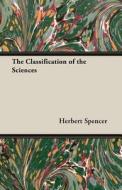 The Classification of the Sciences

Herbert Spencer